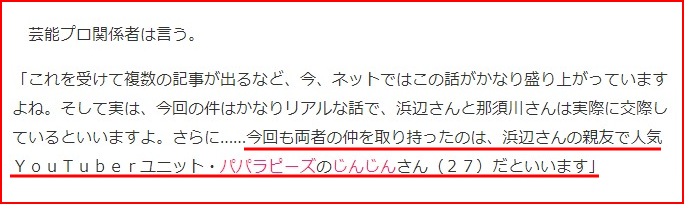 芸能プロ関係者は言う。

「これを受けて複数の記事が出るなど、今、ネットではこの話がかなり盛り上がっていますよね。そして実は、今回の件はかなりリアルな話で、浜辺さんと那須川さんは実際に交際しているといいますよ。さらに……今回も両者の仲を取り持ったのは、浜辺さんの親友で人気ＹｏｕＴｕｂｅｒユニット・パパラピーズのじんじんさん（２７）だといいます」